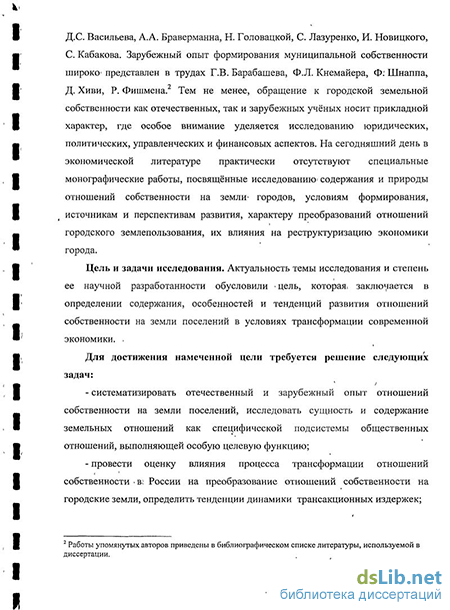 Д.С. Васильева, А.А. Браверманна, Н. Головацкой, С. Лазуренко, И. Новицкого, С. Кабакова. Зарубежный опыт формирования муниципальной собственности широко представлен в трудах Г.В. Барабашева, Ф.Л. Кнемайера, Ф. Шнаппа, Д. Хиви, Р. Фишмена.$^2$ Тем не менее, обращение к городской земельной собственности как отечественных, так и зарубежных учёных носит прикладной характер, где особое внимание уделяется исследованию юридических, политических, управленческих и финансовых аспектов. На сегодняшний день в экономической литературе практически отсутствуют специальные монографические работы, посвящённые исследованию содержания и природы отношений собственности на земли городов, условиям формирования, источникам и перспективам развития, характеру преобразований отношений городского землепользования, их влияния на реструктуризацию экономики города.

Цель и задачи исследования. Актуальность темы исследования и степень ее научной разработанности обусловили цель, которая заключается в определении содержания, особенностей и тенденций развития отношений собственности на земли поселений в условиях трансформации современной экономики.

Для достижения намеченной цели требуется решение следующих задач:

- систематизировать отечественный и зарубежный опыт отношений собственности на земли поселений, исследовать сущность и содержание земельных отношений как специфической подсистемы общественных отношений, выполняющей особую целевую функцию;

- провести оценку влияния процесса трансформации отношений собственности в России на преобразование отношений собственности на городские земли, определить тенденции динамики трансакционных издержек;

$^2$ Работы упомянутых авторов приведены в библиографическом списке литературы, используемой в диссертации.

dsLib.net
библиотека диссертаций